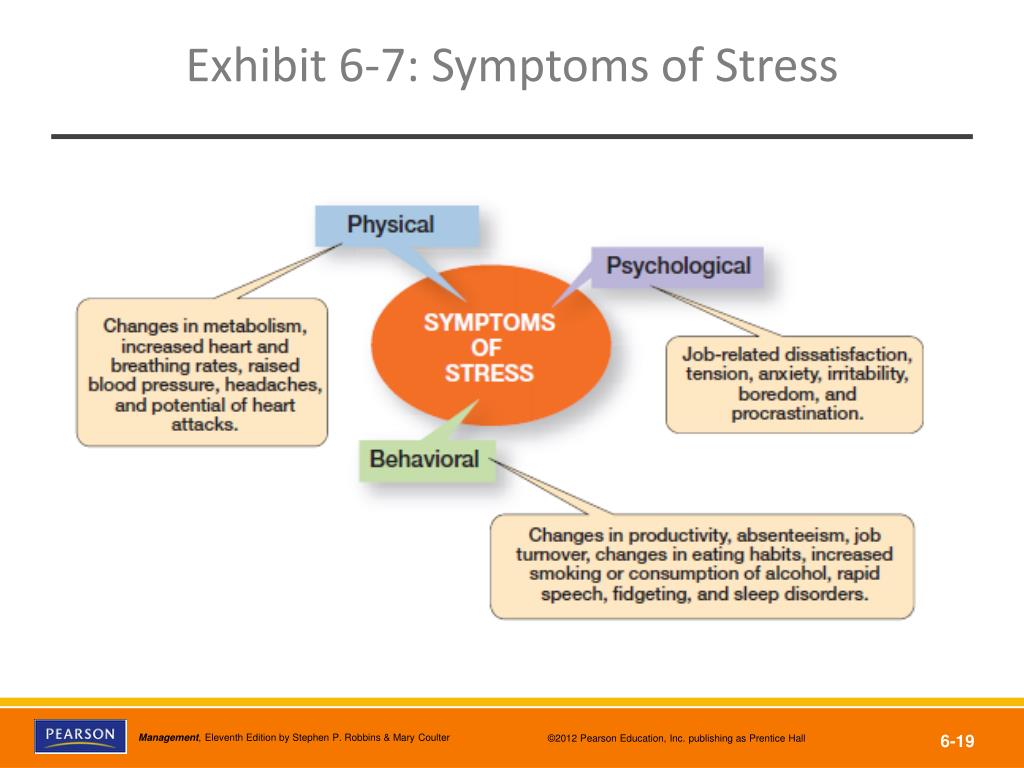 Exhibit 6-7: Symptoms of Stress

Physical

Changes in metabolism, increased heart and breathing rates, raised blood pressure, headaches, and potential of heart attacks.

SYMPTOMS OF STRESS

Psychological

Job-related dissatisfaction, tension, anxiety, irritability, boredom, and procrastination.

Behavioral

Changes in productivity, absenteeism, job turnover, changes in eating habits, increased smoking or consumption of alcohol, rapid speech, fidgeting, and sleep disorders.

PEARSON

Management, Eleventh Edition by Stephen P. Robbins & Mary Coulter

©2012 Pearson Education, Inc. publishing as Prentice Hall

6-19